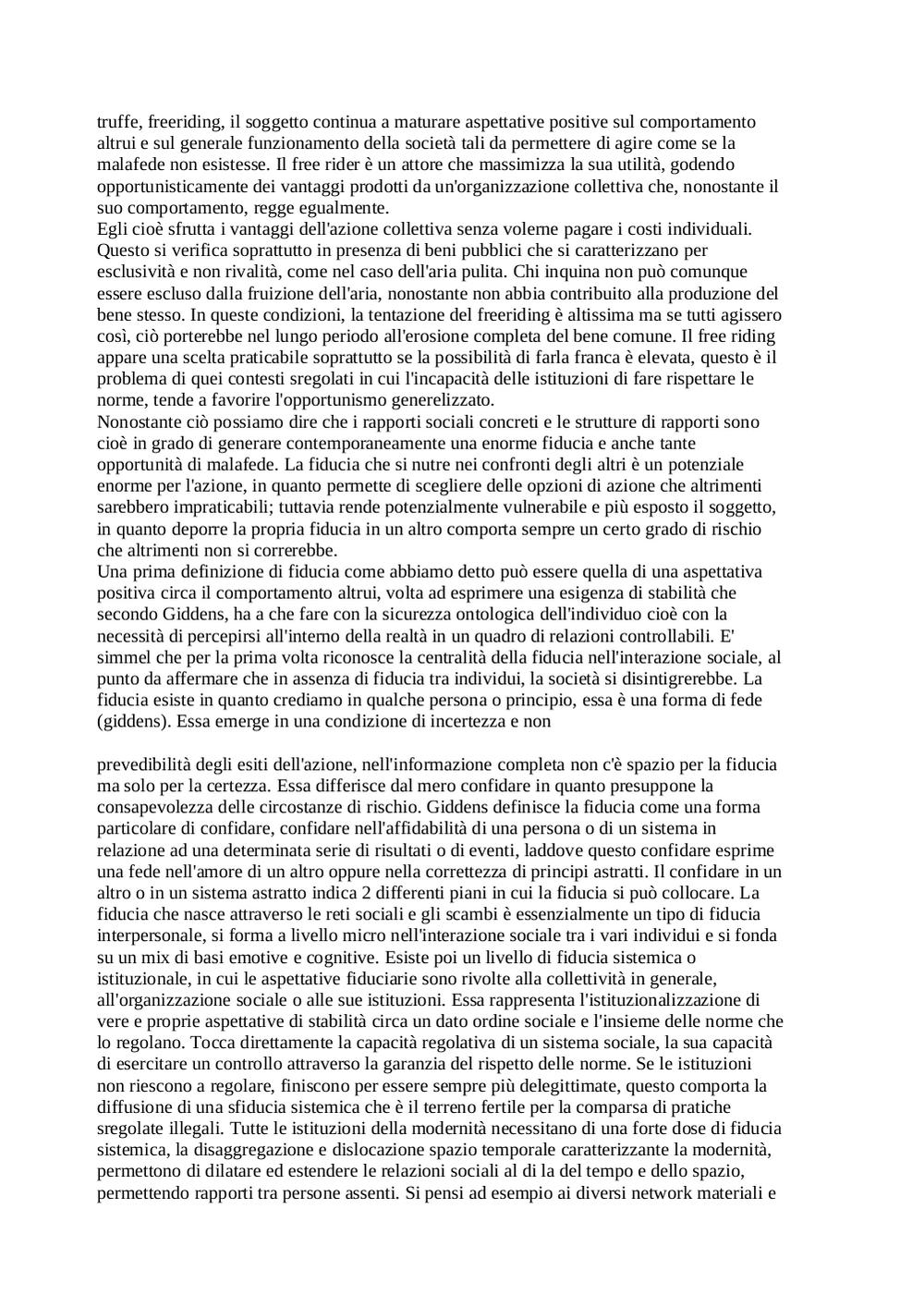 truffe, freeriding, il soggetto continua a maturare aspettative positive sul comportamento altrui e sul generale funzionamento della società tali da permettere di agire come se la malafede non esistesse. Il free rider è un attore che massimizza la sua utilità, godendo opportunisticamente dei vantaggi prodotti da un'organizzazione collettiva che, nonostante il suo comportamento, regge egualmente.
Egli cioè sfrutta i vantaggi dell'azione collettiva senza volerne pagare i costi individuali. Questo si verifica soprattutto in presenza di beni pubblici che si caratterizzano per esclusività e non rivalità, come nel caso dell'aria pulita. Chi inquina non può comunque essere escluso dalla fruizione dell'aria, nonostante non abbia contribuito alla produzione del bene stesso. In queste condizioni, la tentazione del freeriding è altissima ma se tutti agissero così, ciò porterebbe nel lungo periodo all'erosione completa del bene comune. Il free riding appare una scelta praticabile soprattutto se la possibilità di farla franca è elevata, questo è il problema di quei contesti sregolati in cui l'incapacità delle istituzioni di fare rispettare le norme, tende a favorire l'opportunismo generelizzato.
Nonostante ciò possiamo dire che i rapporti sociali concreti e le strutture di rapporti sono cioè in grado di generare contemporaneamente una enorme fiducia e anche tante opportunità di malafede. La fiducia che si nutre nei confronti degli altri è un potenziale enorme per l'azione, in quanto permette di scegliere delle opzioni di azione che altrimenti sarebbero impraticabili; tuttavia rende potenzialmente vulnerabile e più esposto il soggetto, in quanto deporre la propria fiducia in un altro comporta sempre un certo grado di rischio che altrimenti non si correrebbe.
Una prima definizione di fiducia come abbiamo detto può essere quella di una aspettativa positiva circa il comportamento altrui, volta ad esprimere una esigenza di stabilità che secondo Giddens, ha a che fare con la sicurezza ontologica dell'individuo cioè con la necessità di percepirsi all'interno della realtà in un quadro di relazioni controllabili. E' simmel che per la prima volta riconosce la centralità della fiducia nell'interazione sociale, al punto da affermare che in assenza di fiducia tra individui, la società si disintigrerebbe. La fiducia esiste in quanto crediamo in qualche persona o principio, essa è una forma di fede (giddens). Essa emerge in una condizione di incertezza e non

prevedibilità degli esiti dell'azione, nell'informazione completa non c'è spazio per la fiducia ma solo per la certezza. Essa differisce dal mero confidare in quanto presuppone la consapevolezza delle circostanze di rischio. Giddens definisce la fiducia come una forma particolare di confidare, confidare nell'affidabilità di una persona o di un sistema in relazione ad una determinata serie di risultati o di eventi, laddove questo confidare esprime una fede nell'amore di un altro oppure nella correttezza di principi astratti. Il confidare in un altro o in un sistema astratto indica 2 differenti piani in cui la fiducia si può collocare. La fiducia che nasce attraverso le reti sociali e gli scambi è essenzialmente un tipo di fiducia interpersonale, si forma a livello micro nell'interazione sociale tra i vari individui e si fonda su un mix di basi emotive e cognitive. Esiste poi un livello di fiducia sistemica o istituzionale, in cui le aspettative fiduciarie sono rivolte alla collettività in generale, all'organizzazione sociale o alle sue istituzioni. Essa rappresenta l'istituzionalizzazione di vere e proprie aspettative di stabilità circa un dato ordine sociale e l'insieme delle norme che lo regolano. Tocca direttamente la capacità regolativa di un sistema sociale, la sua capacità di esercitare un controllo attraverso la garanzia del rispetto delle norme. Se le istituzioni non riescono a regolare, finiscono per essere sempre più delegittimate, questo comporta la diffusione di una sfiducia sistemica che è il terreno fertile per la comparsa di pratiche sregolate illegali. Tutte le istituzioni della modernità necessitano di una forte dose di fiducia sistemica, la disaggregazione e dislocazione spazio temporale caratterizzante la modernità, permettono di dilatare ed estendere le relazioni sociali al di la del tempo e dello spazio, permettendo rapporti tra persone assenti. Si pensi ad esempio ai diversi network materiali e